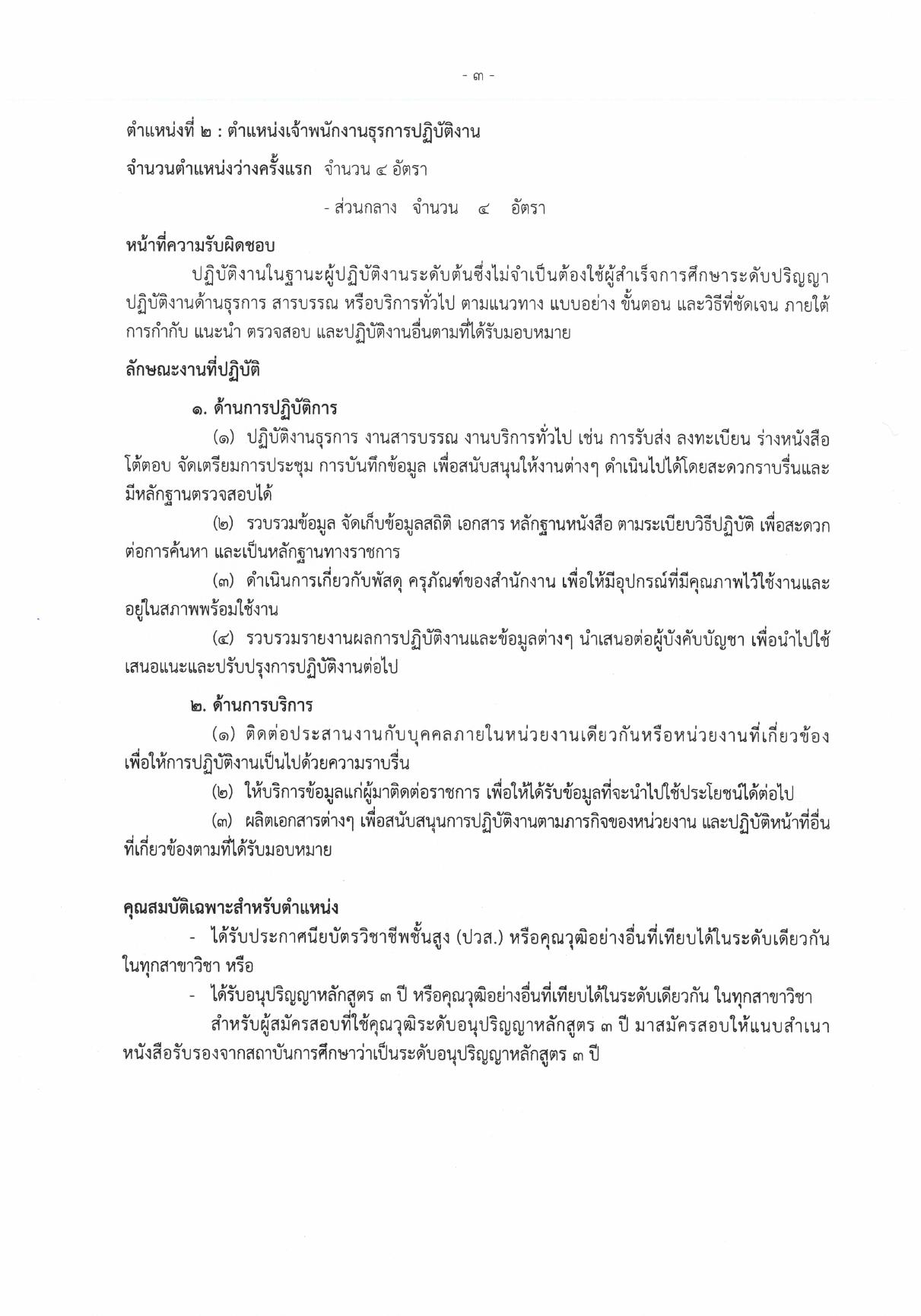 - ๓ -

ตำแหน่งที่ ๒ : ตำแหน่งเจ้าพนักงานธุรการปฏิบัติงาน

จำนวนตำแหน่งว่างครั้งแรก จำนวน ๔ อัตรา

- ส่วนกลาง จำนวน ๔ อัตรา

หน้าที่ความรับผิดชอบ

ปฏิบัติงานในฐานะผู้ปฏิบัติงานระดับต้นซึ่งไม่จำเป็นต้องใช้ผู้สำเร็จการศึกษาระดับปริญญา ปฏิบัติงานด้านธุรการ สารบรรณ หรือบริการทั่วไป ตามแนวทาง แบบอย่าง ขั้นตอน และวิธีที่ชัดเจน ภายใต้การกำกับ แนะนำ ตรวจสอบ และปฏิบัติงานอื่นตามที่ได้รับมอบหมาย

ลักษณะงานที่ปฏิบัติ

๑. ด้านการปฏิบัติการ

(๑) ปฏิบัติงานธุรการ งานสารบรรณ งานบริการทั่วไป เช่น การรับส่ง ลงทะเบียน ร่างหนังสือโต้ตอบ จัดเตรียมการประชุม การบันทึกข้อมูล เพื่อสนับสนุนให้งานต่างๆ ดำเนินไปได้โดยสะดวกราบรื่นและมีหลักฐานตรวจสอบได้

(๒) รวบรวมข้อมูล จัดเก็บข้อมูลสถิติ เอกสาร หลักฐานหนังสือ ตามระเบียบวิธีปฏิบัติ เพื่อสะดวกต่อการค้นหา และเป็นหลักฐานทางราชการ

(๓) ดำเนินการเกี่ยวกับพัสดุ ครุภัณฑ์ของสำนักงาน เพื่อให้มีอุปกรณ์ที่มีคุณภาพไว้ใช้งานและอยู่ในสภาพพร้อมใช้งาน

(๔) รวบรวมรายงานผลการปฏิบัติงานและข้อมูลต่างๆ นำเสนอต่อผู้บังคับบัญชา เพื่อนำไปใช้เสนอแนะและปรับปรุงการปฏิบัติงานต่อไป

๒. ด้านการบริการ

(๑) ติดต่อประสานงานกับบุคคลภายในหน่วยงานเดียวกันหรือหน่วยงานที่เกี่ยวข้อง เพื่อให้การปฏิบัติงานเป็นไปด้วยความราบรื่น

(๒) ให้บริการข้อมูลแก่ผู้มาติดต่อราชการ เพื่อให้ได้รับข้อมูลที่จะนำไปใช้ประโยชน์ได้ต่อไป

(๓) ผลิตเอกสารต่างๆ เพื่อสนับสนุนการปฏิบัติงานตามภารกิจของหน่วยงาน และปฏิบัติหน้าที่อื่นที่เกี่ยวข้องตามที่ได้รับมอบหมาย

คุณสมบัติเฉพาะสำหรับตำแหน่ง

- ได้รับประกาศนียบัตรวิชาชีพชั้นสูง (ปวส.) หรือคุณวุฒิอย่างอื่นที่เทียบได้ในระดับเดียวกัน ในทุกสาขาวิชา หรือ

- ได้รับอนุปริญญาหลักสูตร ๓ ปี หรือคุณวุฒิอย่างอื่นที่เทียบได้ในระดับเดียวกัน ในทุกสาขาวิชา

สำหรับผู้สมัครสอบที่ใช้คุณวุฒิระดับอนุปริญญาหลักสูตร ๓ ปี มาสมัครสอบให้แนบสำเนาหนังสือรับรองจากสถาบันการศึกษาว่าเป็นระดับอนุปริญญาหลักสูตร ๓ ปี